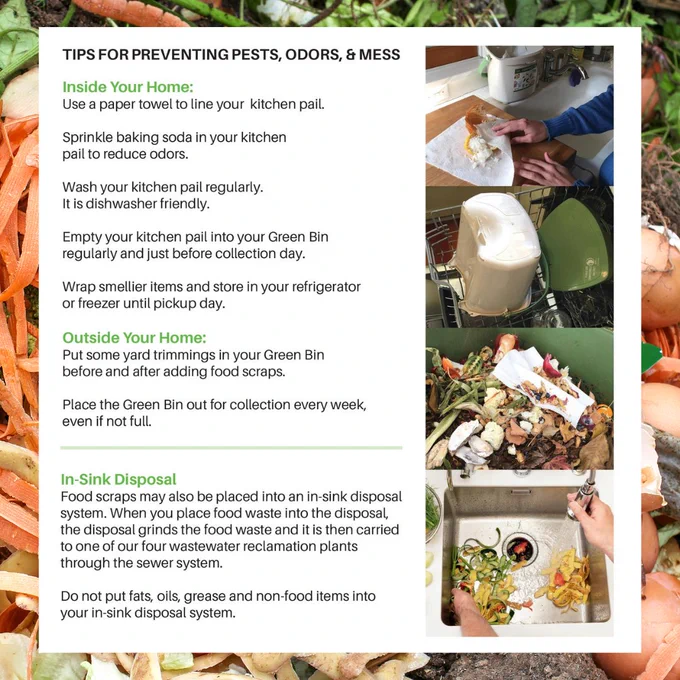 TIPS FOR PREVENTING PESTS, ODORS, & MESS

Inside Your Home:
Use a paper towel to line your kitchen pail.

Sprinkle baking soda in your kitchen pail to reduce odors.

Wash your kitchen pail regularly. It is dishwasher friendly.

Empty your kitchen pail into your Green Bin regularly and just before collection day.

Wrap smellier items and store in your refrigerator or freezer until pickup day.

Outside Your Home:
Put some yard trimmings in your Green Bin before and after adding food scraps.

Place the Green Bin out for collection every week, even if not full.

In-Sink Disposal
Food scraps may also be placed into an in-sink disposal system. When you place food waste into the disposal, the disposal grinds the food waste and it is then carried to one of our four wastewater reclamation plants through the sewer system.

Do not put fats, oils, grease and non-food items into your in-sink disposal system.